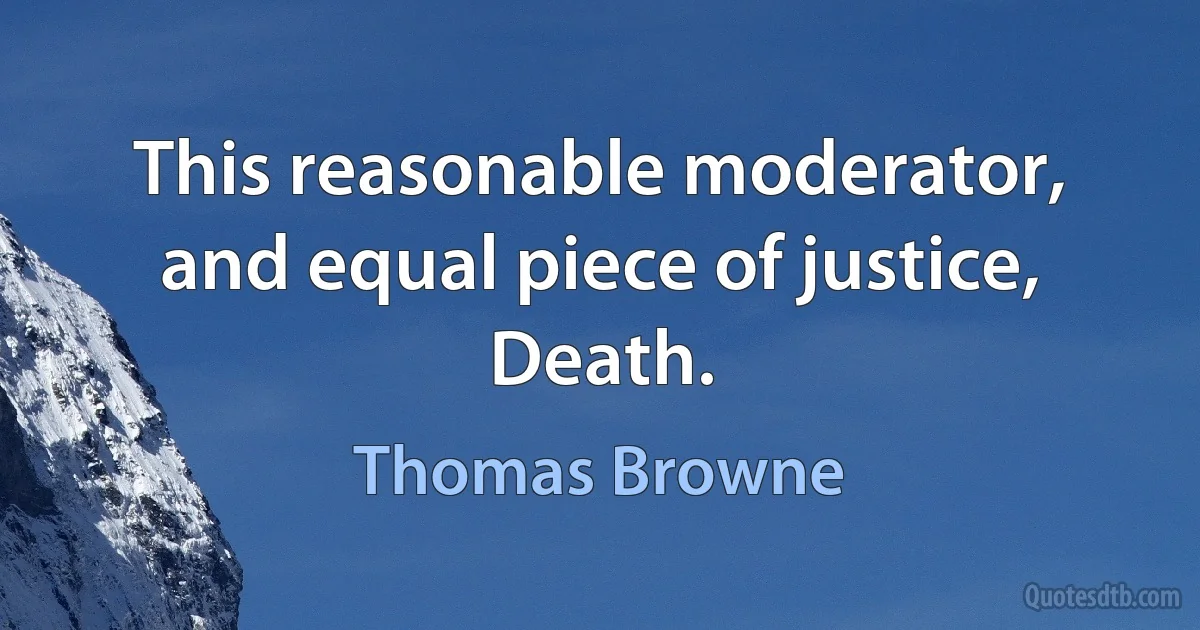 This reasonable moderator, and equal piece of justice, Death.

Thomas Browne

Quotesdtb.com